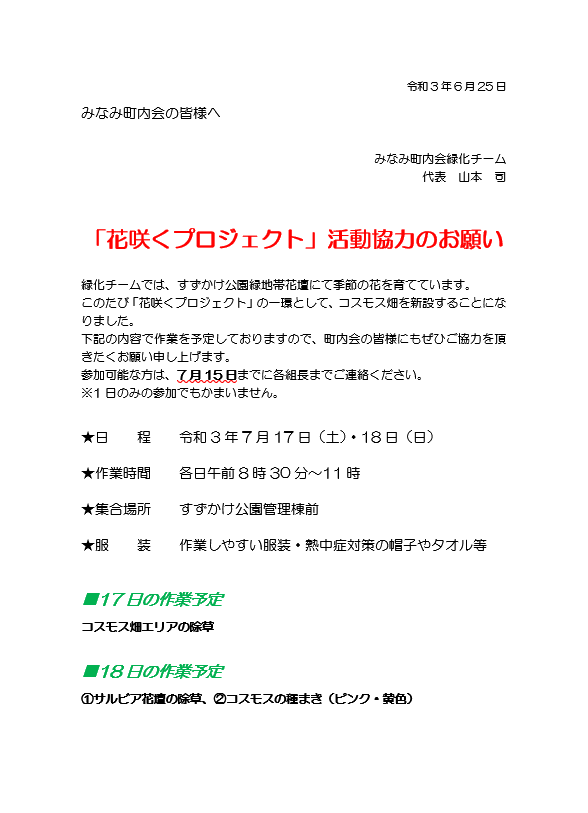 令和３年６月２５日

みなみ町内会の皆様へ

みなみ町内会緑化チーム
代表　山本　司

「花咲くプロジェクト」活動協力のお願い

緑化チームでは、すずかけ公園緑地帯花壇にて季節の花を育てています。
このたび「花咲くプロジェクト」の一環として、コスモス畑を新設することになりました。
下記の内容で作業を予定しておりますので、町内会の皆様にもぜひご協力を頂きたくお願い申し上げます。
参加可能な方は、７月１５日までに各組長までご連絡ください。
※１日のみの参加でもかまいません。

★日　　程　　令和３年７月１７日（土）・１８日（日）

★作業時間　　各日午前８時３０分～１１時

★集合場所　　すずかけ公園管理棟前

★服　　装　　作業しやすい服装・熱中症対策の帽子やタオル等

■１７日の作業予定

コスモス畑エリアの除草

■１８日の作業予定

①サルビア花壇の除草、②コスモスの種まき（ピンク・黄色）